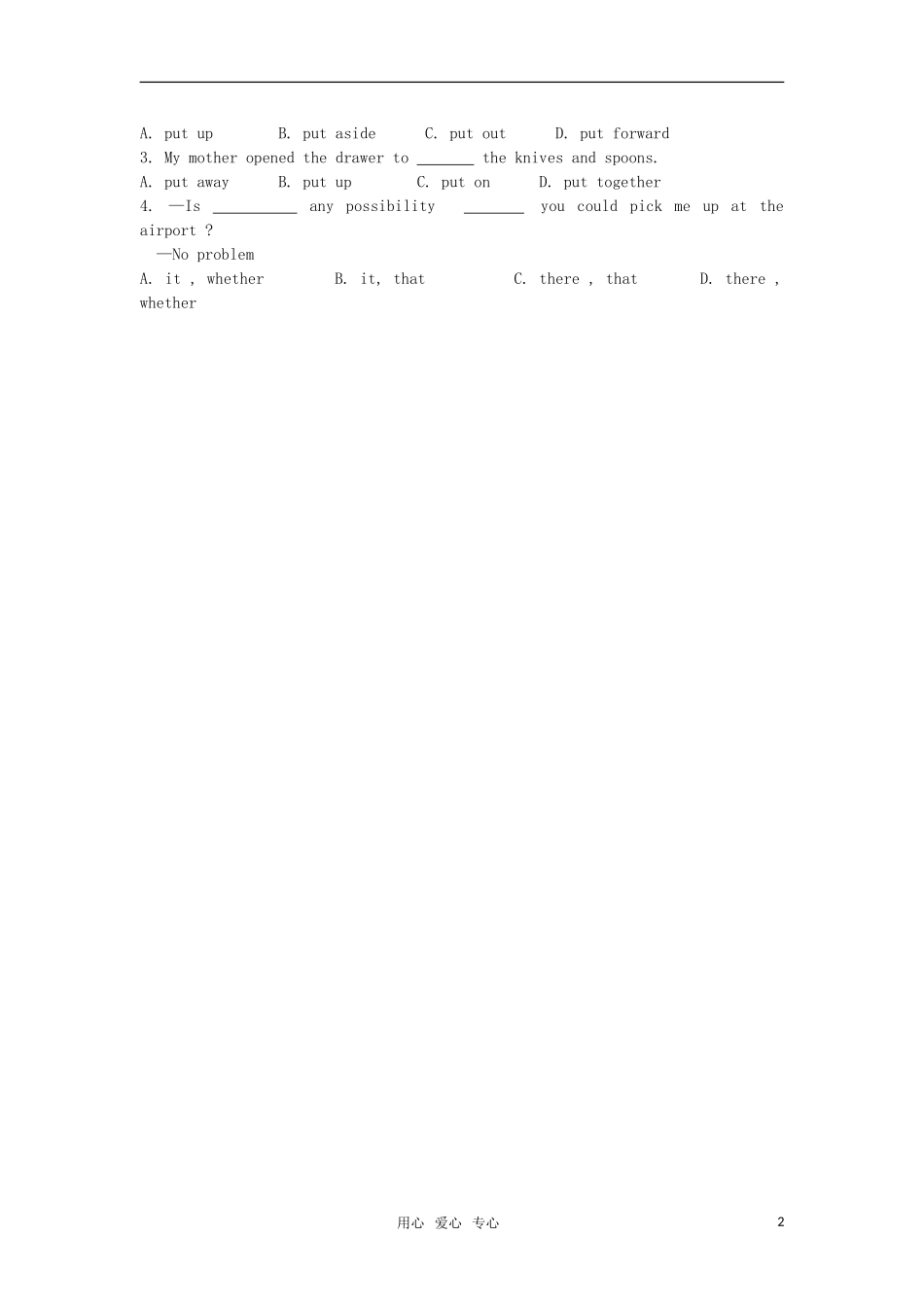 A. put up B. put aside C. put out D. put forward

3. My mother opened the drawer to ____ the knives and spoons.

A. put away B. put up C. put on D. put together

4. —Is ____ any possibility ____ you could pick me up at the airport ?

—No problem

A. it , whether B. it, that C. there , that D. there , whether

用心 爱心 专心 2